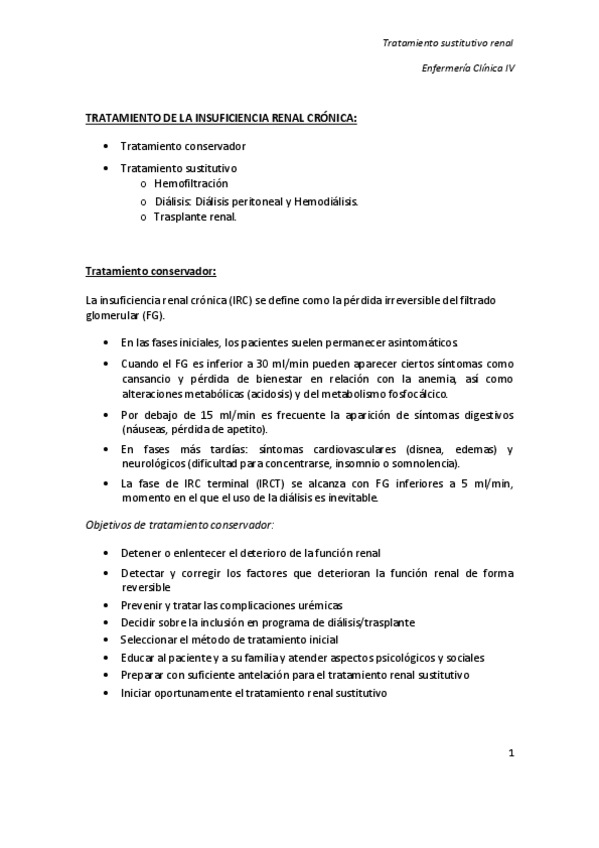 Tratamiento sustitutivo renal

Enfermería Clínica IV

TRATAMIENTO DE LA INSUFICIENCIA RENAL CRÓNICA:

• Tratamiento conservador
• Tratamiento sustitutivo
  o Hemofiltración
  o Diálisis: Diálisis peritoneal y Hemodiálisis.
  o Trasplante renal.

Tratamiento conservador:

La insuficiencia renal crónica (IRC) se define como la pérdida irreversible del filtrado glomerular (FG).

• En las fases iniciales, los pacientes suelen permanecer asintomáticos.
• Cuando el FG es inferior a 30 ml/min pueden aparecer ciertos síntomas como cansancio y pérdida de bienestar en relación con la anemia, así como alteraciones metabólicas (acidosis) y del metabolismo fosfocálcico.
• Por debajo de 15 ml/min es frecuente la aparición de síntomas digestivos (náuseas, pérdida de apetito).
• En fases más tardías: síntomas cardiovasculares (disnea, edemas) y neurológicos (dificultad para concentrarse, insomnio o somnolencia).
• La fase de IRC terminal (IRCT) se alcanza con FG inferiores a 5 ml/min, momento en el que el uso de la diálisis es inevitable.

Objetivos de tratamiento conservador:

• Detener o enlentecer el deterioro de la función renal
• Detectar y corregir los factores que deterioran la función renal de forma reversible
• Prevenir y tratar las complicaciones urémicas
• Decidir sobre la inclusión en programa de diálisis/trasplante
• Seleccionar el método de tratamiento inicial
• Educar al paciente y a su familia y atender aspectos psicológicos y sociales
• Preparar con suficiente antelación para el tratamiento renal sustitutivo
• Iniciar oportunamente el tratamiento renal sustitutivo

1